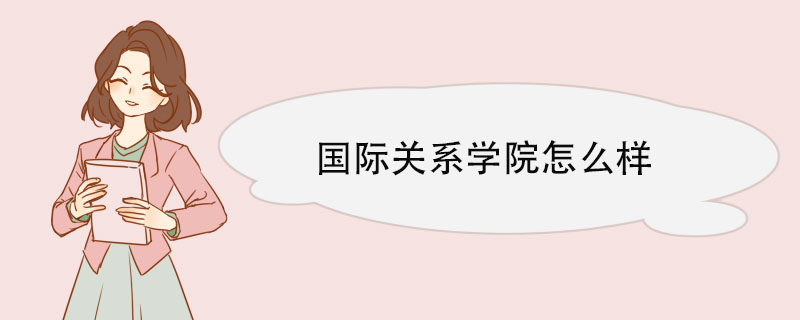 国际关系学院怎么样